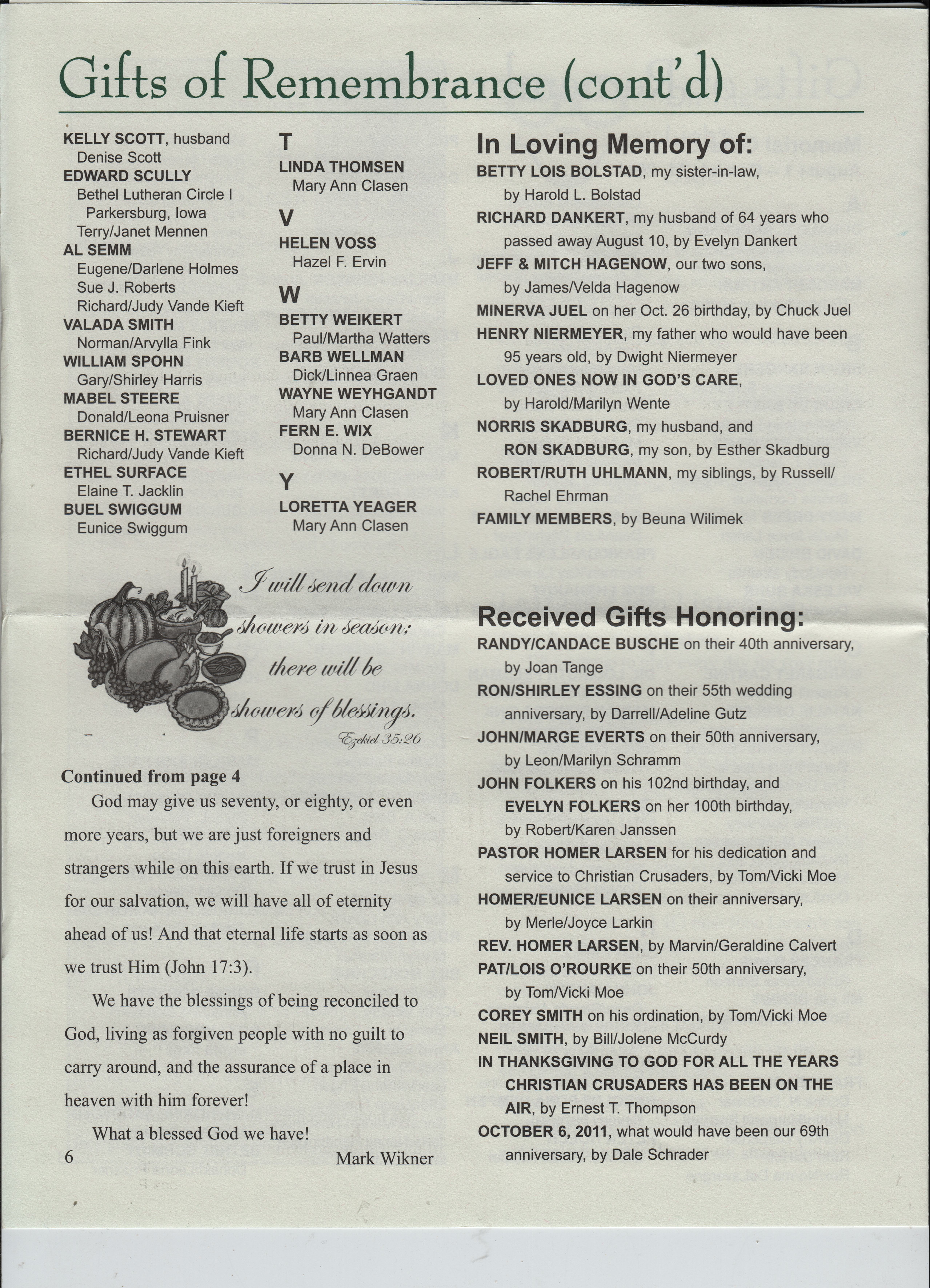 Gifts of Remembrance (cont'd)

KELLY SCOTT, husband
Denise Scott
EDWARD SCULLY
Bethel Lutheran Circle I
Parkersburg, Iowa
Terry/Janet Mennen
AL SEMM
Eugene/Darlene Holmes
Sue J. Roberts
Richard/Judy Vande Kieft
VALADA SMITH
Norman/Arvylla Fink
WILLIAM SPOHN
Gary/Shirley Harris
MABEL STEERE
Donald/Leona Pruisner
BERNICE H. STEWART
Richard/Judy Vande Kieft
ETHEL SURFACE
Elaine T. Jacklin
BUEL SWIGGUM
Eunice Swiggum

T
LINDA THOMSEN
Mary Ann Clasen

V
HELEN VOSS
Hazel F. Ervin

W
BETTY WEIKERT
Paul/Martha Watters
BARB WELLMAN
Dick/Linnea Graen
WAYNE WEYHGANDT
Mary Ann Clasen
FERN E. WIX
Donna N. DeBower

Y
LORETTA YEAGER
Mary Ann Clasen

I will send down showers in season; there will be showers of blessings.
Ezekiel 35:26

Continued from page 4

God may give us seventy, or eighty, or even more years, but we are just foreigners and strangers while on this earth. If we trust in Jesus for our salvation, we will have all of eternity ahead of us! And that eternal life starts as soon as we trust Him (John 17:3).

We have the blessings of being reconciled to God, living as forgiven people with no guilt to carry around, and the assurance of a place in heaven with him forever!

What a blessed God we have!

Mark Wikner

6

In Loving Memory of:
BETTY LOIS BOLSTAD, my sister-in-law, by Harold L. Bolstad
RICHARD DANKERT, my husband of 64 years who passed away August 10, by Evelyn Dankert
JEFF & MITCH HAGENOW, our two sons, by James/Velda Hagenow
MINERVA JUEL on her Oct. 26 birthday, by Chuck Juel
HENRY NIERMEYER, my father who would have been 95 years old, by Dwight Niermeyer
LOVED ONES NOW IN GOD'S CARE, by Harold/Marilyn Wente
NORRIS SKADBURG, my husband, and RON SKADBURG, my son, by Esther Skadburg
ROBERT/RUTH UHLMANN, my siblings, by Russell/Rachel Ehrman
FAMILY MEMBERS, by Beuna Wilimek

Received Gifts Honoring:
RANDY/CANDACE BUSCHE on their 40th anniversary, by Joan Tange
RON/SHIRLEY ESSING on their 55th wedding anniversary, by Darrell/Adeline Gutz
JOHN/MARGE EVERTS on their 50th anniversary, by Leon/Marilyn Schramm
JOHN FOLKERS on his 102nd birthday, and EVELYN FOLKERS on her 100th birthday, by Robert/Karen Janssen
PASTOR HOMER LARSEN for his dedication and service to Christian Crusaders, by Tom/Vicki Moe
HOMER/EUNICE LARSEN on their anniversary, by Merle/Joyce Larkin
REV. HOMER LARSEN, by Marvin/Geraldine Calvert
PAT/LOIS O'ROURKE on their 50th anniversary, by Tom/Vicki Moe
COREY SMITH on his ordination, by Tom/Vicki Moe
NEIL SMITH, by Bill/Jolene McCurdy
IN THANKSGIVING TO GOD FOR ALL THE YEARS CHRISTIAN CRUSADERS HAS BEEN ON THE AIR, by Ernest T. Thompson
OCTOBER 6, 2011, what would have been our 69th anniversary, by Dale Schrader